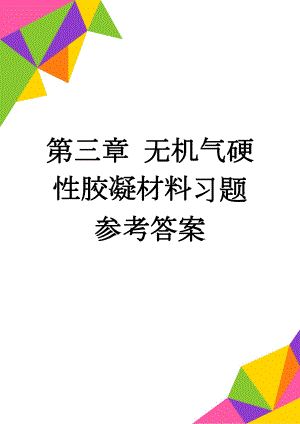 第三章 无机气硬性胶凝材料习题参考答案